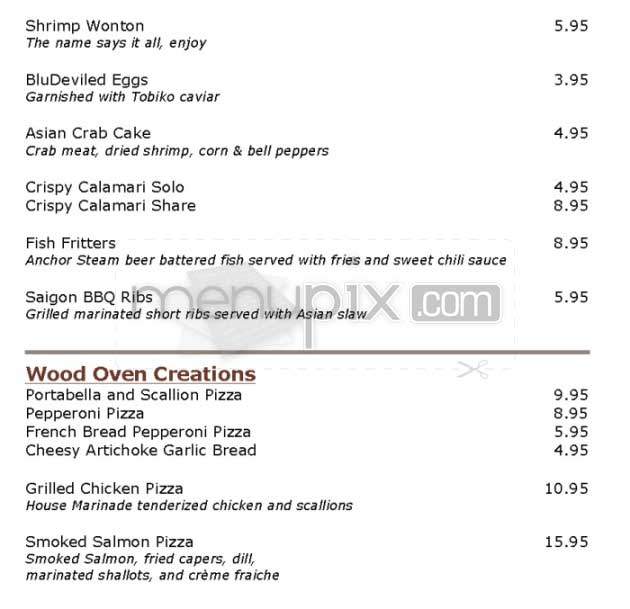 Shrimp Wonton 5.95
The name says it all, enjoy

BluDeviled Eggs 3.95
Garnished with Tobiko caviar

Asian Crab Cake 4.95
Crab meat, dried shrimp, corn & bell peppers

Crispy Calamari Solo 4.95
Crispy Calamari Share 8.95

Fish Fritters 8.95
Anchor Steam beer battered fish served with fries and sweet chili sauce

Saigon BBQ Ribs 5.95
Grilled marinated short ribs served with Asian slaw

menupix.com

Wood Oven Creations
Portabella and Scallion Pizza 9.95
Pepperoni Pizza 8.95
French Bread Pepperoni Pizza 5.95
Cheesy Artichoke Garlic Bread 4.95

Grilled Chicken Pizza 10.95
House Marinade tenderized chicken and scallions

Smoked Salmon Pizza 15.95
Smoked Salmon, fried capers, dill, marinated shallots, and crème fraiche